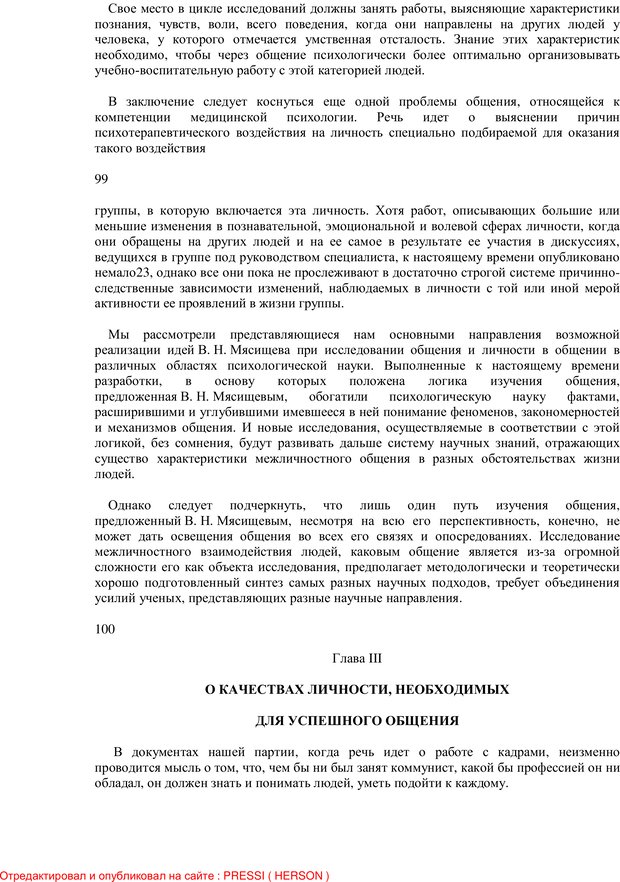 Свое место в цикле исследований должны занять работы, выясняющие характеристики познания, чувств, воли, всего поведения, когда они направлены на других людей у человека, у которого отмечается умственная отсталость. Знание этих характеристик необходимо, чтобы через общение психологически более оптимально организовывать учебно-воспитательную работу с этой категорией людей.

В заключение следует коснуться еще одной проблемы общения, относящейся к компетенции медицинской психологии. Речь идет о выяснении причин психотерапевтического воздействия на личность специально подбираемой для оказания такого воздействия

99

группы, в которую включается эта личность. Хотя работ, описывающих большие или меньшие изменения в познавательной, эмоциональной и волевой сферах личности, когда они обращены на других людей и на ее самое в результате ее участия в дискуссиях, ведущихся в группе под руководством специалиста, к настоящему времени опубликовано немало23, однако все они пока не прослеживают в достаточно строгой системе причинно-следственные зависимости изменений, наблюдаемых в личности с той или иной мерой активности ее проявлений в жизни группы.

Мы рассмотрели представляющиеся нам основными направления возможной реализации идей В. Н. Мясищева при исследовании общения и личности в общении в различных областях психологической науки. Выполненные к настоящему времени разработки, в основу которых положена логика изучения общения, предложенная В. Н. Мясищевым, обогатили психологическую науку фактами, расширившими и углубившими имевшееся в ней понимание феноменов, закономерностей и механизмов общения. И новые исследования, осуществляемые в соответствии с этой логикой, без сомнения, будут развивать дальше систему научных знаний, отражающих существо характеристики межличностного общения в разных обстоятельствах жизни людей.

Однако следует подчеркнуть, что лишь один путь изучения общения, предложенный В. Н. Мясищевым, несмотря на всю его перспективность, конечно, не может дать освещения общения во всех его связях и опосредованиях. Исследование межличностного взаимодействия людей, каковым общение является из-за огромной сложности его как объекта исследования, предполагает методологически и теоретически хорошо подготовленный синтез самых разных научных подходов, требует объединения усилий ученых, представляющих разные научные направления.

100

Глава III

О КАЧЕСТВАХ ЛИЧНОСТИ, НЕОБХОДИМЫХ

ДЛЯ УСПЕШНОГО ОБЩЕНИЯ

В документах нашей партии, когда речь идет о работе с кадрами, неизменно проводится мысль о том, что, чем бы ни был занят коммунист, какой бы профессией он ни обладал, он должен знать и понимать людей, уметь подойти к каждому.

Отредактировал и опубликовал на сайте : PRESSI ( HERSON )